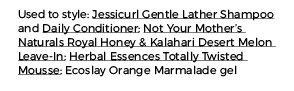 Used to style: Jessicurl Gentle Lather Shampoo and Daily Conditioner; Not Your Mother's Naturals Royal Honey & Kalahari Desert Melon Leave-In; Herbal Essences Totally Twisted Mousse; Ecoslay Orange Marmalade gel